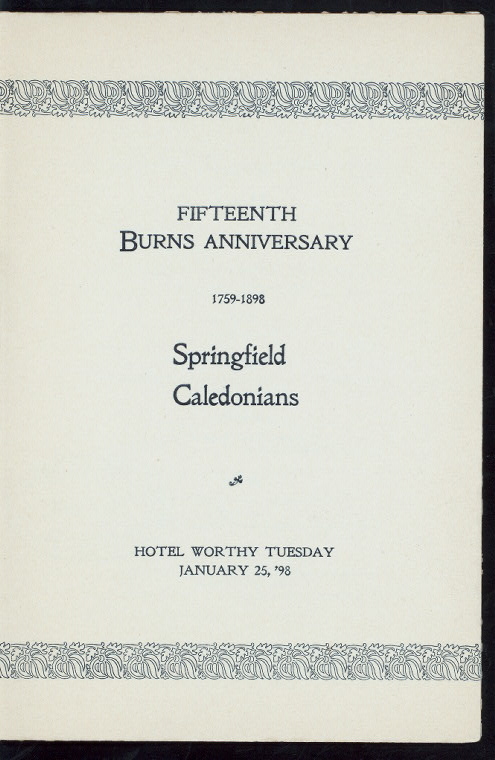 FIFTEENTH
BURNS ANNIVERSARY

1759-1898

Springfield
Caledonians

HOTEL WORTHY TUESDAY
JANUARY 25, '98